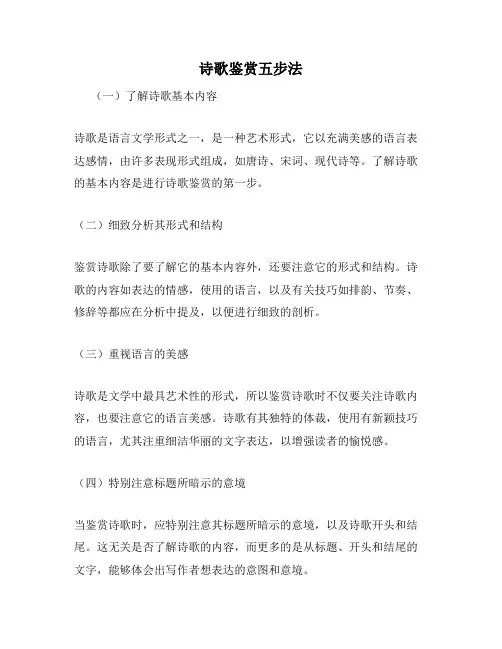 诗歌鉴赏五步法

（一）了解诗歌基本内容

诗歌是语言文学形式之一，是一种艺术形式，它以充满美感的语言表达感情，由许多表现形式组成，如唐诗、宋词、现代诗等。了解诗歌的基本内容是进行诗歌鉴赏的第一步。

（二）细致分析其形式和结构

鉴赏诗歌除了要了解它的基本内容外，还要注意它的形式和结构。诗歌的内容如表达的情感，使用的语言，以及有关技巧如排韵、节奏、修辞等都应在分析中提及，以便进行细致的剖析。

（三）重视语言的美感

诗歌是文学中最具艺术性的形式，所以鉴赏诗歌时不仅要关注诗歌内容，也要注意它的语言美感。诗歌有其独特的体裁，使用有新颖技巧的语言，尤其注重细洁华丽的文字表达，以增强读者的愉悦感。

（四）特别注意标题所暗示的意境

当鉴赏诗歌时，应特别注意其标题所暗示的意境，以及诗歌开头和结尾。这无关是否了解诗歌的内容，而更多的是从标题、开头和结尾的文字，能够体会出写作者想表达的意图和意境。